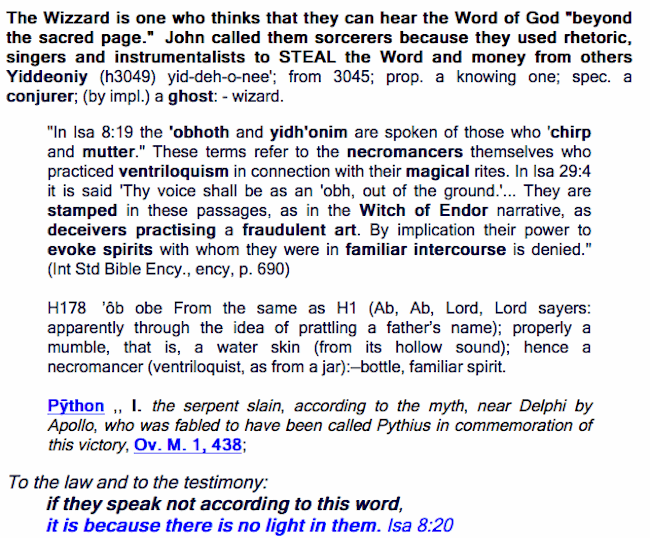 The Wizzard is one who thinks that they can hear the Word of God "beyond the sacred page." John called them sorcerers because they used rhetoric, singers and instrumentalists to STEAL the Word and money from others
Yiddeoniy (h3049) yid-deh-o-nee'; from 3045; prop. a knowing one; spec. a conjurer; (by impl.) a ghost: - wizard.

"In Isa 8:19 the 'obhoth and yidh'onim are spoken of those who 'chirp and mutter." These terms refer to the necromancers themselves who practiced ventriloquism in connection with their magical rites. In Isa 29:4 it is said 'Thy voice shall be as an 'obh, out of the ground.'... They are stamped in these passages, as in the Witch of Endor narrative, as deceivers practising a fraudulent art. By implication their power to evoke spirits with whom they were in familiar intercourse is denied." (Int Std Bible Ency., ency, p. 690)

H178 'ôb obe From the same as H1 (Ab, Ab, Lord, Lord sayers: apparently through the idea of prattling a father's name); properly a mumble, that is, a water skin (from its hollow sound); hence a necromancer (ventriloquist, as from a jar):–bottle, familiar spirit.

Pȳthon ,, I. the serpent slain, according to the myth, near Delphi by Apollo, who was fabled to have been called Pythius in commemoration of this victory, Ov. M. 1, 438;

To the law and to the testimony:
if they speak not according to this word,
it is because there is no light in them. Isa 8:20